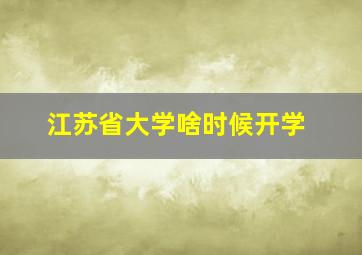 江苏省大学啥时候开学